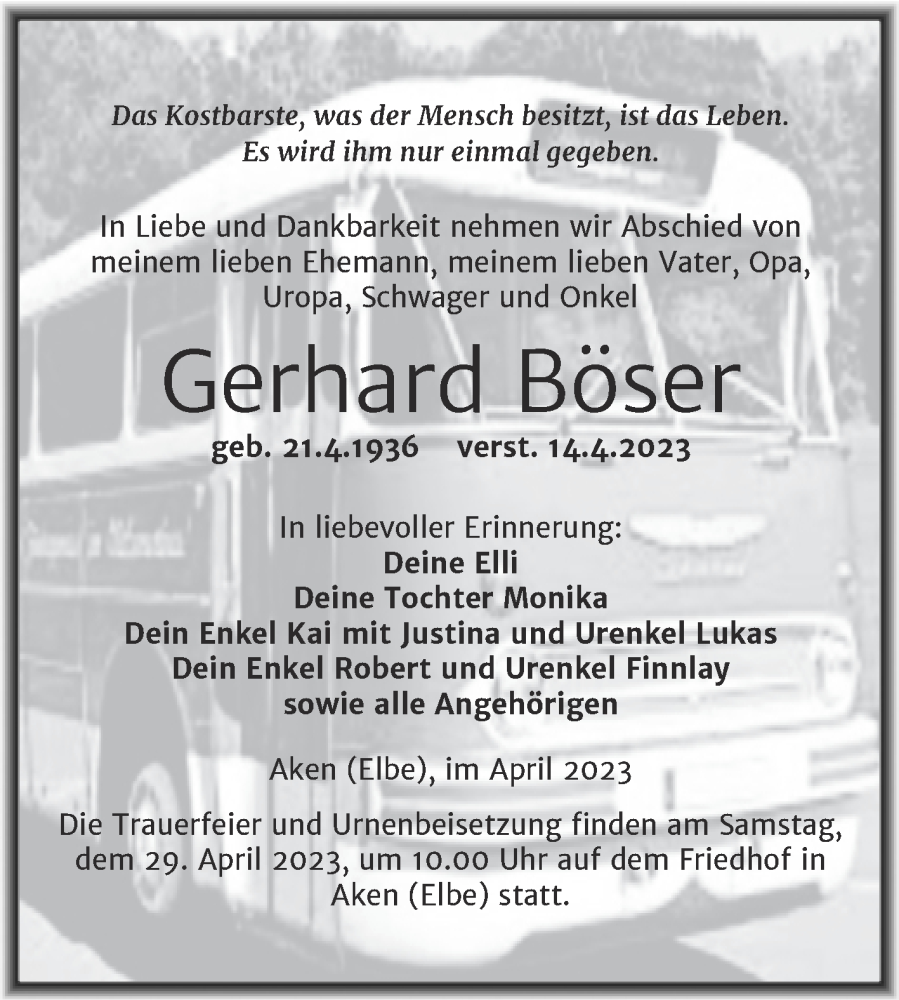 Das Kostbarste, was der Mensch besitzt, ist das Leben.
Es wird ihm nur einmal gegeben.

In Liebe und Dankbarkeit nehmen wir Abschied von meinem lieben Ehemann, meinem lieben Vater, Opa, Uropa, Schwager und Onkel

Gerhard Böser

geb. 21.4.1936 verst. 14.4.2023

In liebevoller Erinnerung:
Deine Elli
Deine Tochter Monika
Dein Enkel Kai mit Justina und Urenkel Lukas
Dein Enkel Robert und Urenkel Finnlay
sowie alle Angehörigen

Aken (Elbe), im April 2023

Die Trauerfeier und Urnenbeisetzung finden am Samstag, dem 29. April 2023, um 10.00 Uhr auf dem Friedhof in Aken (Elbe) statt.